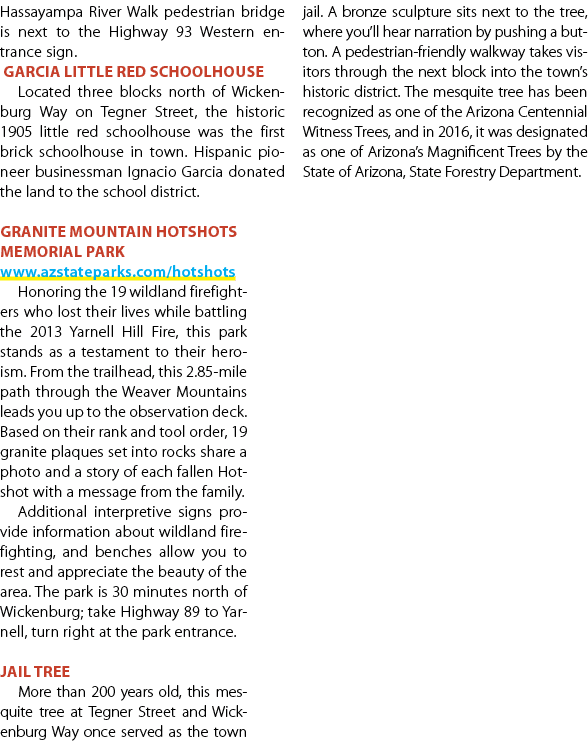 Hassayampa River Walk pedestrian bridge is next to the Highway 93 Western entrance sign.

GARCIA LITTLE RED SCHOOLHOUSE

Located three blocks north of Wickenburg Way on Tegner Street, the historic 1905 little red schoolhouse was the first brick schoolhouse in town. Hispanic pioneer businessman Ignacio Garcia donated the land to the school district.

GRANITE MOUNTAIN HOTSHOTS MEMORIAL PARK

www.azstateparks.com/hotshots

Honoring the 19 wildland firefighters who lost their lives while battling the 2013 Yarnell Hill Fire, this park stands as a testament to their heroism. From the trailhead, this 2.85-mile path through the Weaver Mountains leads you up to the observation deck. Based on their rank and tool order, 19 granite plaques set into rocks share a photo and a story of each fallen Hotshot with a message from the family.

Additional interpretive signs provide information about wildland firefighting, and benches allow you to rest and appreciate the beauty of the area. The park is 30 minutes north of Wickenburg; take Highway 89 to Yarnell, turn right at the park entrance.

JAIL TREE

More than 200 years old, this mesquite tree at Tegner Street and Wickenburg Way once served as the town jail. A bronze sculpture sits next to the tree, where you'll hear narration by pushing a button. A pedestrian-friendly walkway takes visitors through the next block into the town's historic district. The mesquite tree has been recognized as one of the Arizona Centennial Witness Trees, and in 2016, it was designated as one of Arizona's Magnificent Trees by the State of Arizona, State Forestry Department.